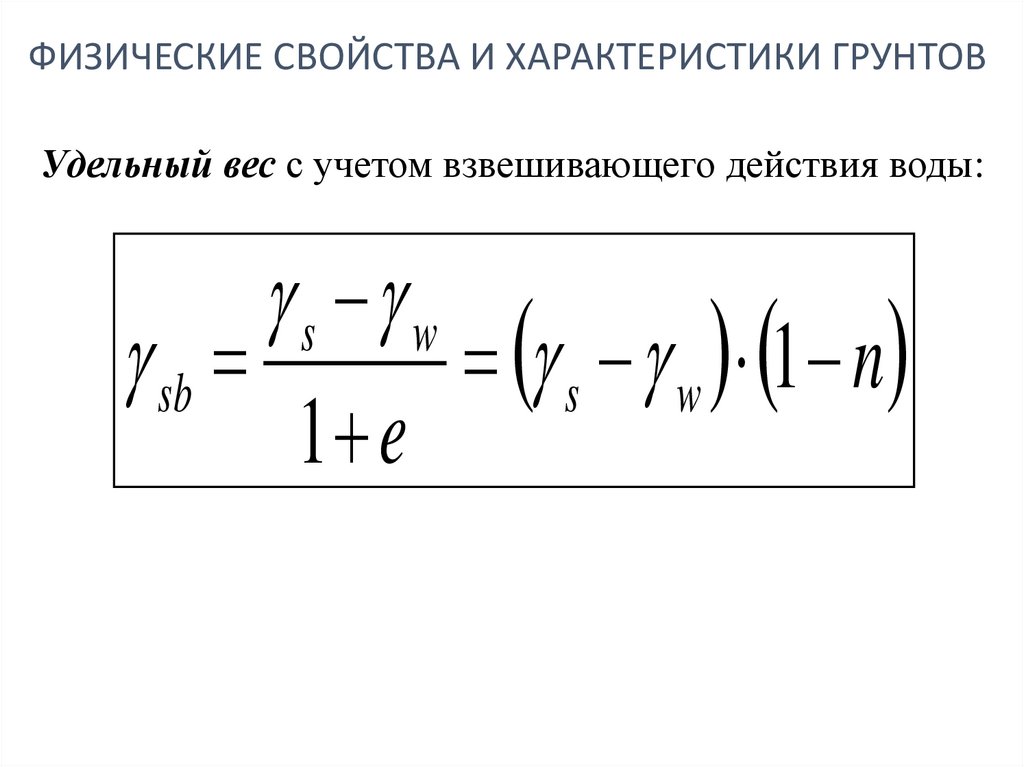 ФИЗИЧЕСКИЕ СВОЙСТВА И ХАРАКТЕРИСТИКИ ГРУНТОВ

Удельный вес с учетом взвешивающего действия воды:

$\gamma_{sb} = \frac{\gamma_s - \gamma_w}{1+e} = (\gamma_s - \gamma_w) \cdot (1-n)$